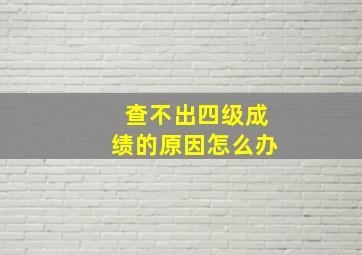 查不出四级成绩的原因怎么办